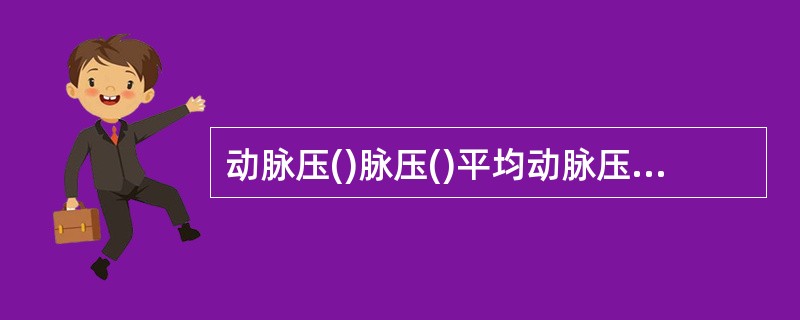 动脉压()脉压()平均动脉压...